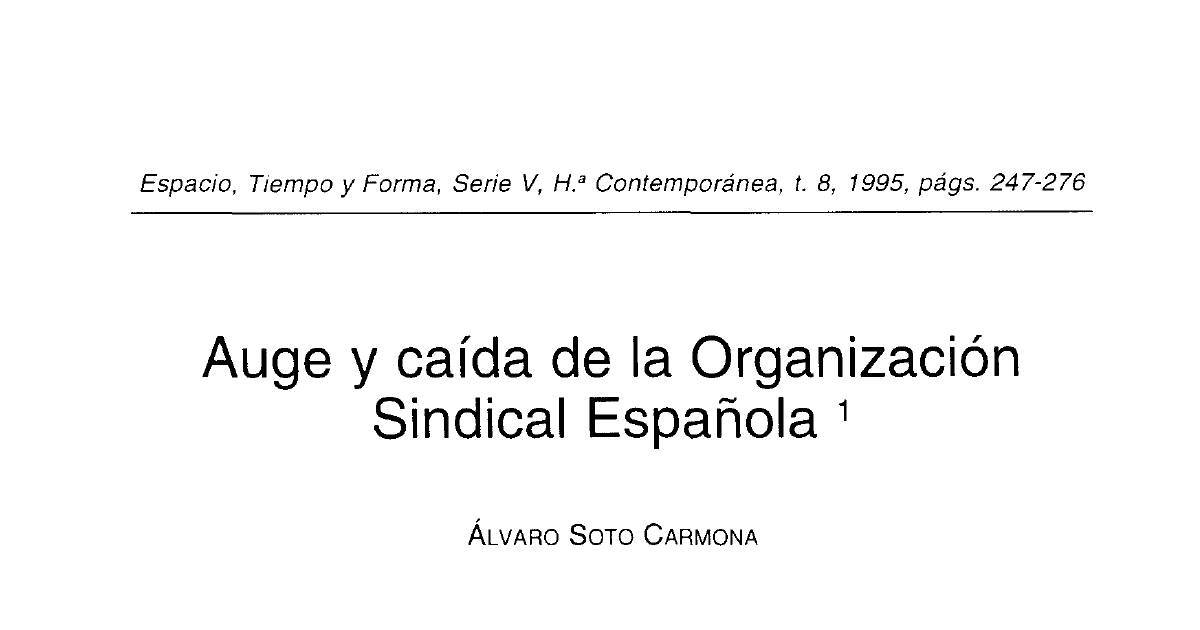 Espacio, Tiempo y Forma, Serie V, H.ª Contemporánea, t. 8, 1995, págs. 247-276

Auge y caída de la Organización Sindical Española $^{1}$

ÁLVARO SOTO CARMONA